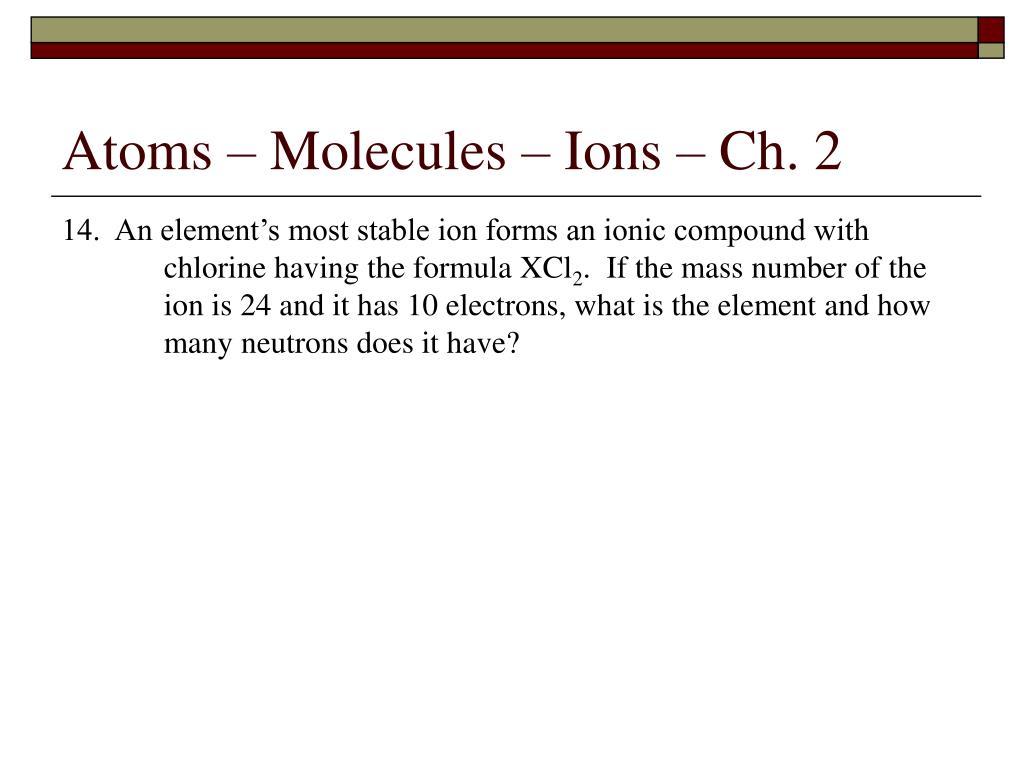 Atoms – Molecules – Ions – Ch. 2

14. An element’s most stable ion forms an ionic compound with chlorine having the formula $XCl_2$. If the mass number of the ion is 24 and it has 10 electrons, what is the element and how many neutrons does it have?